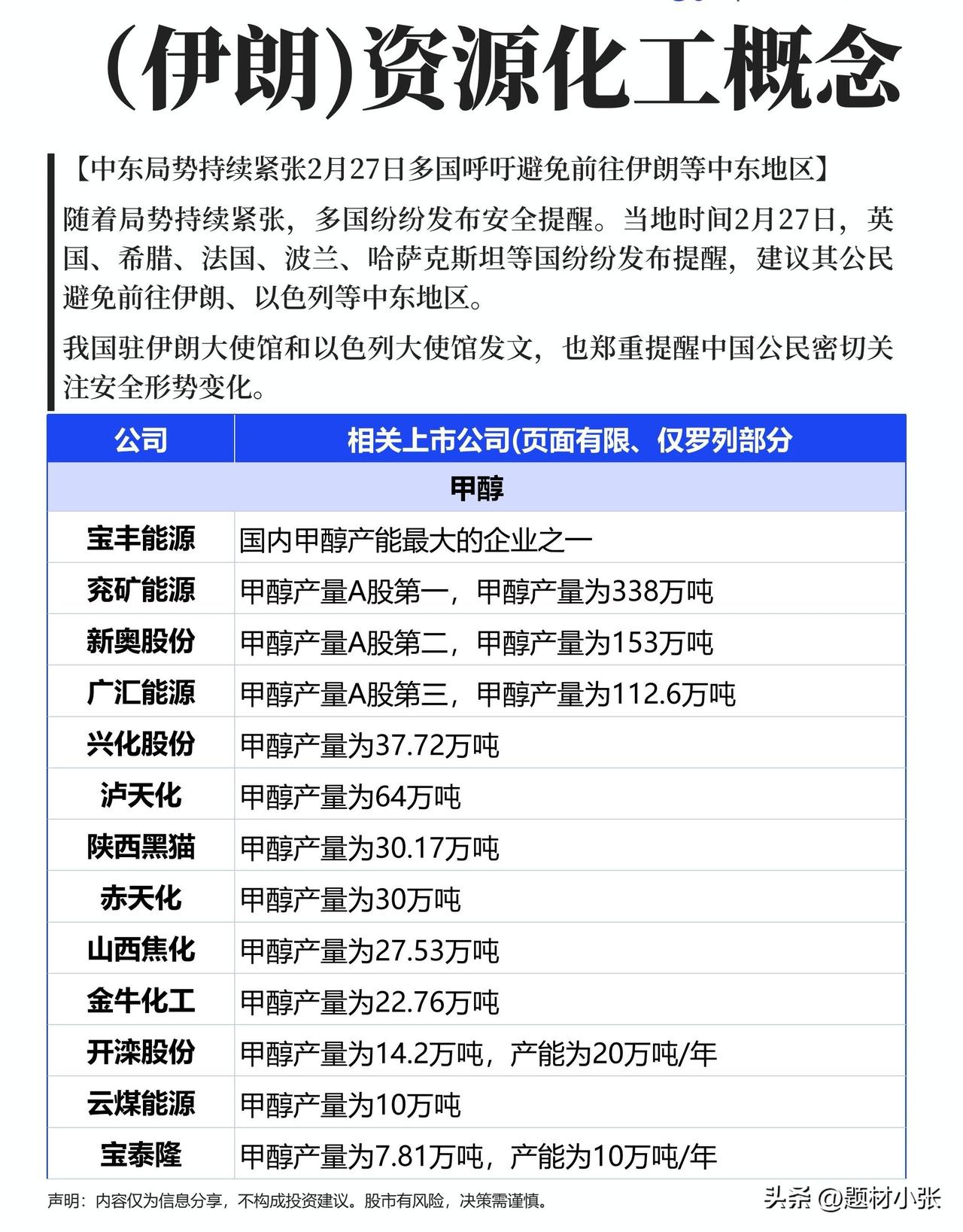 (伊朗)资源化工概念

【中东局势持续紧张2月27日多国呼吁避免前往伊朗等中东地区】

随着局势持续紧张，多国纷纷发布安全提醒。当地时间2月27日，英国、希腊、法国、波兰、哈萨克斯坦等国纷纷发布提醒，建议其公民避免前往伊朗、以色列等中东地区。

我国驻伊朗大使馆和以色列大使馆发文，也郑重提醒中国公民密切关注安全形势变化。

| 公司 | 相关上市公司(页面有限、仅罗列部分 |
|---|---|
| 甲醇 | |
| 宝丰能源 | 国内甲醇产能最大的企业之一 |
| 兖矿能源 | 甲醇产量A股第一，甲醇产量为338万吨 |
| 新奥股份 | 甲醇产量A股第二，甲醇产量为153万吨 |
| 广汇能源 | 甲醇产量A股第三，甲醇产量为112.6万吨 |
| 兴化股份 | 甲醇产量为37.72万吨 |
| 泸天化 | 甲醇产量为64万吨 |
| 陕西黑猫 | 甲醇产量为30.17万吨 |
| 赤天化 | 甲醇产量为30万吨 |
| 山西焦化 | 甲醇产量为27.53万吨 |
| 金牛化工 | 甲醇产量为22.76万吨 |
| 开滦股份 | 甲醇产量为14.2万吨，产能为20万吨/年 |
| 云煤能源 | 甲醇产量为10万吨 |
| 宝泰隆 | 甲醇产量为7.81万吨，产能为10万吨/年 |

声明：内容仅为信息分享，不构成投资建议。股市有风险，决策需谨慎。

头条 @题材小张